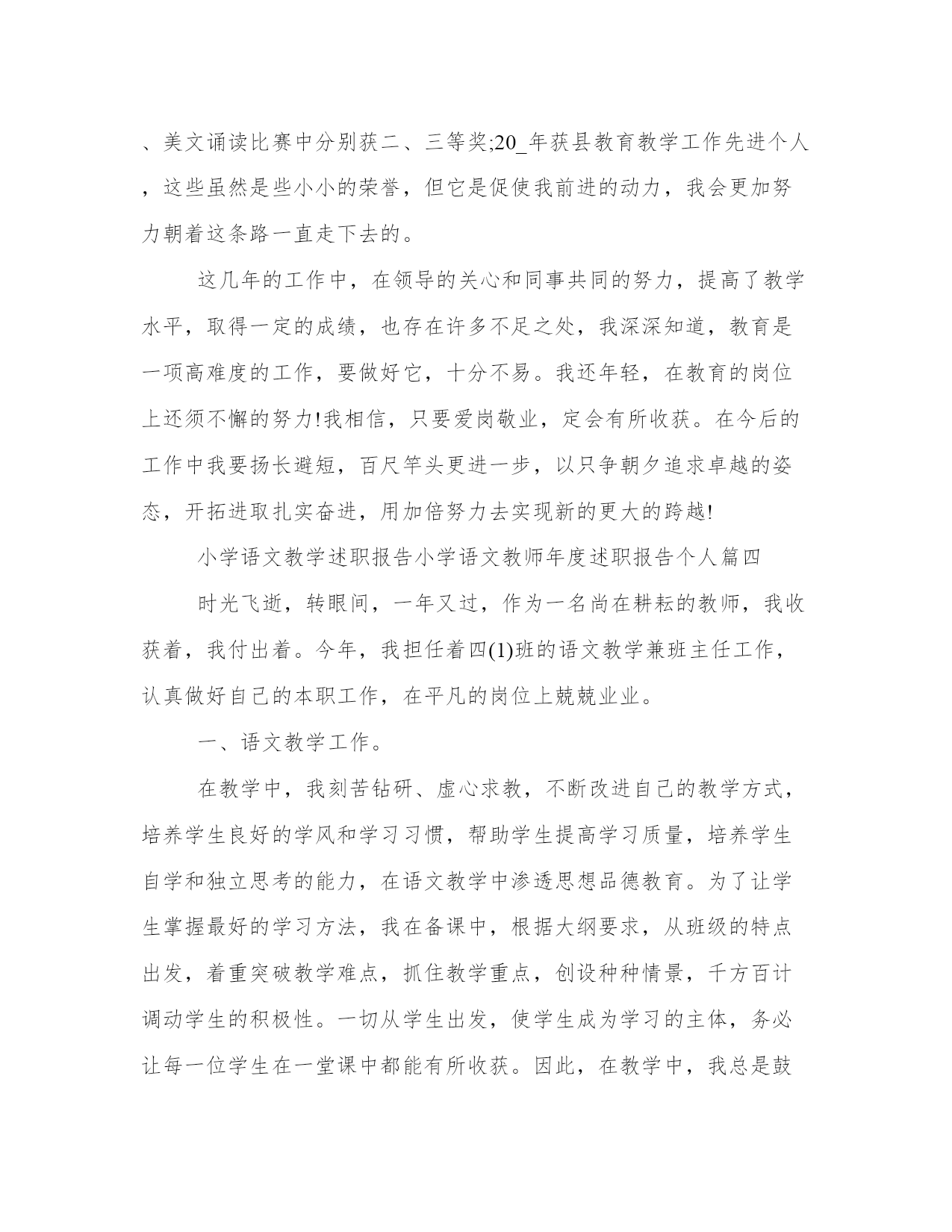 、美文诵读比赛中分别获二、三等奖;20_年获县教育教学工作先进个人，这些虽然是些小小的荣誉，但它是促使我前进的动力，我会更加努力朝着这条路一直走下去的。

这几年的工作中，在领导的关心和同事共同的努力，提高了教学水平，取得一定的成绩，也存在许多不足之处，我深深知道，教育是一项高难度的工作，要做好它，十分不易。我还年轻，在教育的岗位上还须不懈的努力!我相信，只要爱岗敬业，定会有所收获。在今后的工作中我要扬长避短，百尺竿头更进一步，以只争朝夕追求卓越的姿态，开拓进取扎实奋进，用加倍努力去实现新的更大的跨越!

小学语文教学述职报告小学语文教师年度述职报告个人篇四

时光飞逝，转眼间，一年又过，作为一名尚在耕耘的教师，我收获着，我付出着。今年，我担任着四(1)班的语文教学兼班主任工作，认真做好自己的本职工作，在平凡的岗位上兢兢业业。

一、语文教学工作。

在教学中，我刻苦钻研、虚心求教，不断改进自己的教学方式，培养学生良好的学风和学习习惯，帮助学生提高学习质量，培养学生自学和独立思考的能力，在语文教学中渗透思想品德教育。为了让学生掌握最好的学习方法，我在备课中，根据大纲要求，从班级的特点出发，着重突破教学难点，抓住教学重点，创设种种情景，千方百计调动学生的积极性。一切从学生出发，使学生成为学习的主体，务必让每一位学生在一堂课中都能有所收获。因此，在教学中，我总是鼓